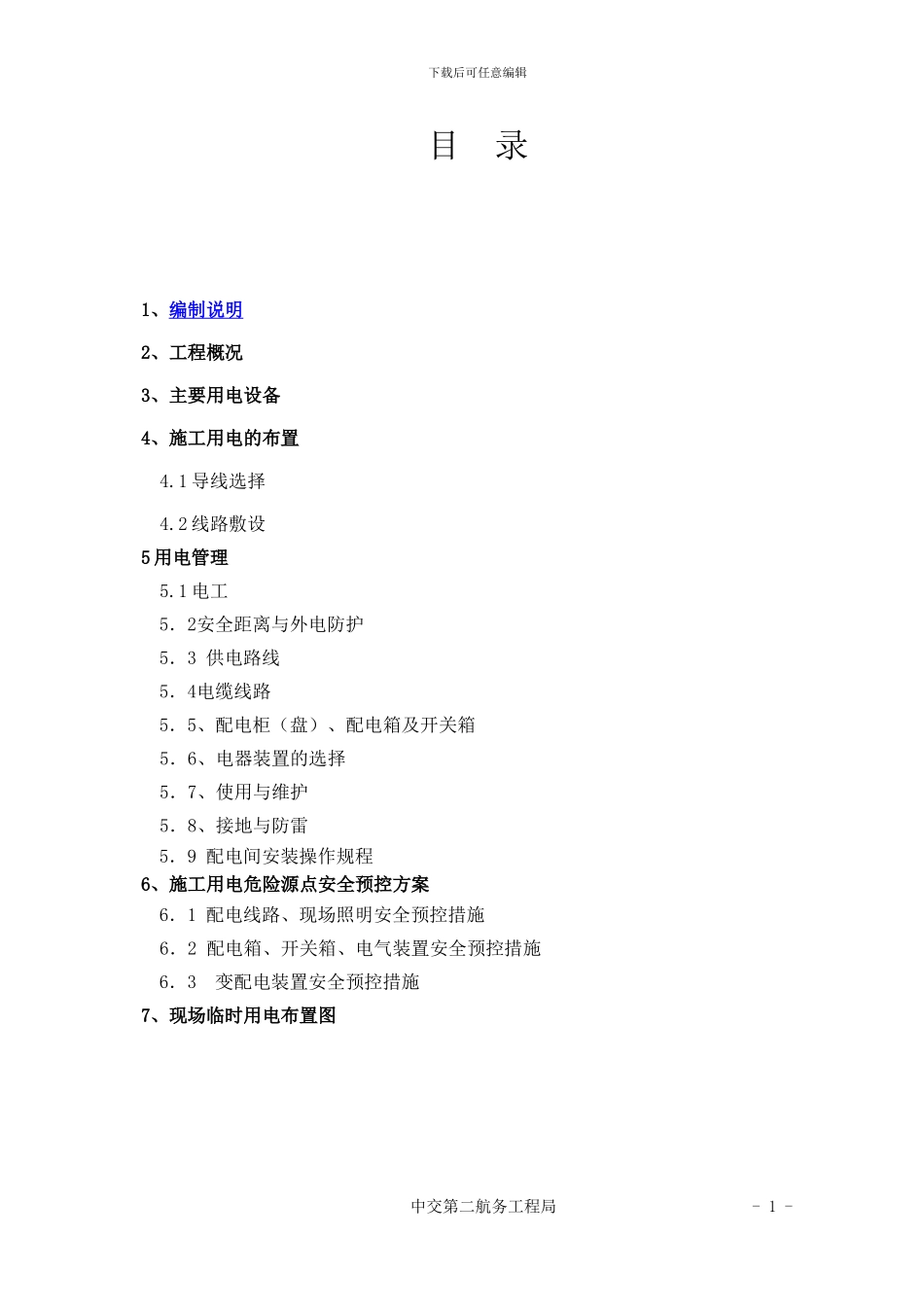 下载后可任意编辑

目 录

1、编制说明

2、工程概况

3、主要用电设备

4、施工用电的布置

4.1导线选择

4.2线路敷设

5用电管理

5.1电工

5．2安全距离与外电防护

5．3 供电路线

5．4电缆线路

5．5、配电柜（盘）、配电箱及开关箱

5．6、电器装置的选择

5．7、使用与维护

5．8、接地与防雷

5．9 配电间安装操作规程

6、施工用电危险源点安全预控方案

6．1 配电线路、现场照明安全预控措施

6．2 配电箱、开关箱、电气装置安全预控措施

6．3 变配电装置安全预控措施

7、现场临时用电布置图

中交第二航务工程局

- 1 -